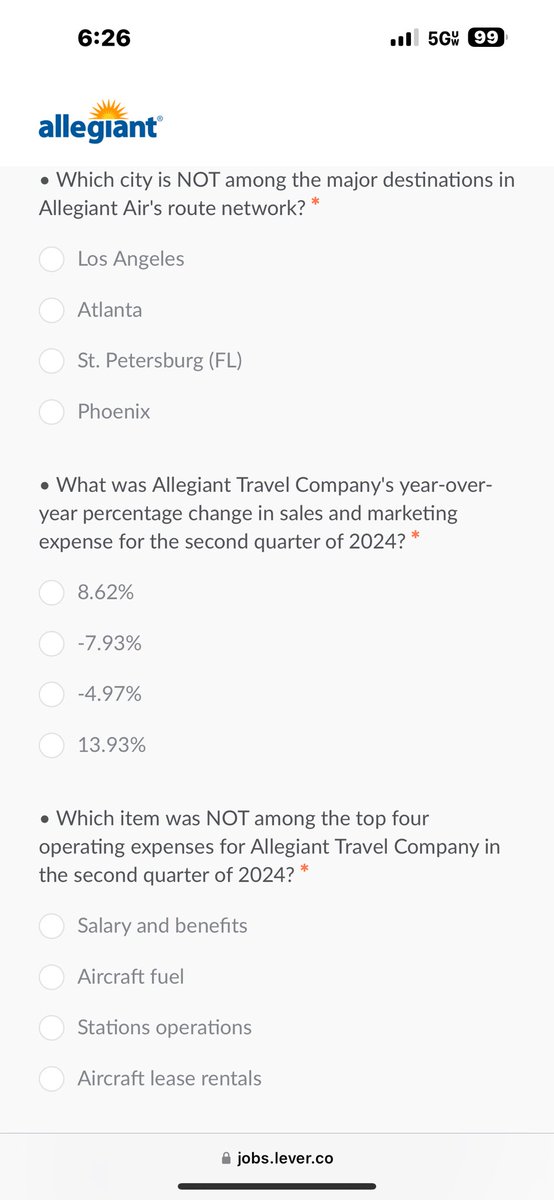 6:26

5G UW 99

allegiant

• Which city is NOT among the major destinations in Allegiant Air's route network? *

Los Angeles

Atlanta

St. Petersburg (FL)

Phoenix

• What was Allegiant Travel Company's year-over-year percentage change in sales and marketing expense for the second quarter of 2024? *

8.62%

-7.93%

-4.97%

13.93%

• Which item was NOT among the top four operating expenses for Allegiant Travel Company in the second quarter of 2024? *

Salary and benefits

Aircraft fuel

Stations operations

Aircraft lease rentals

jobs.lever.co